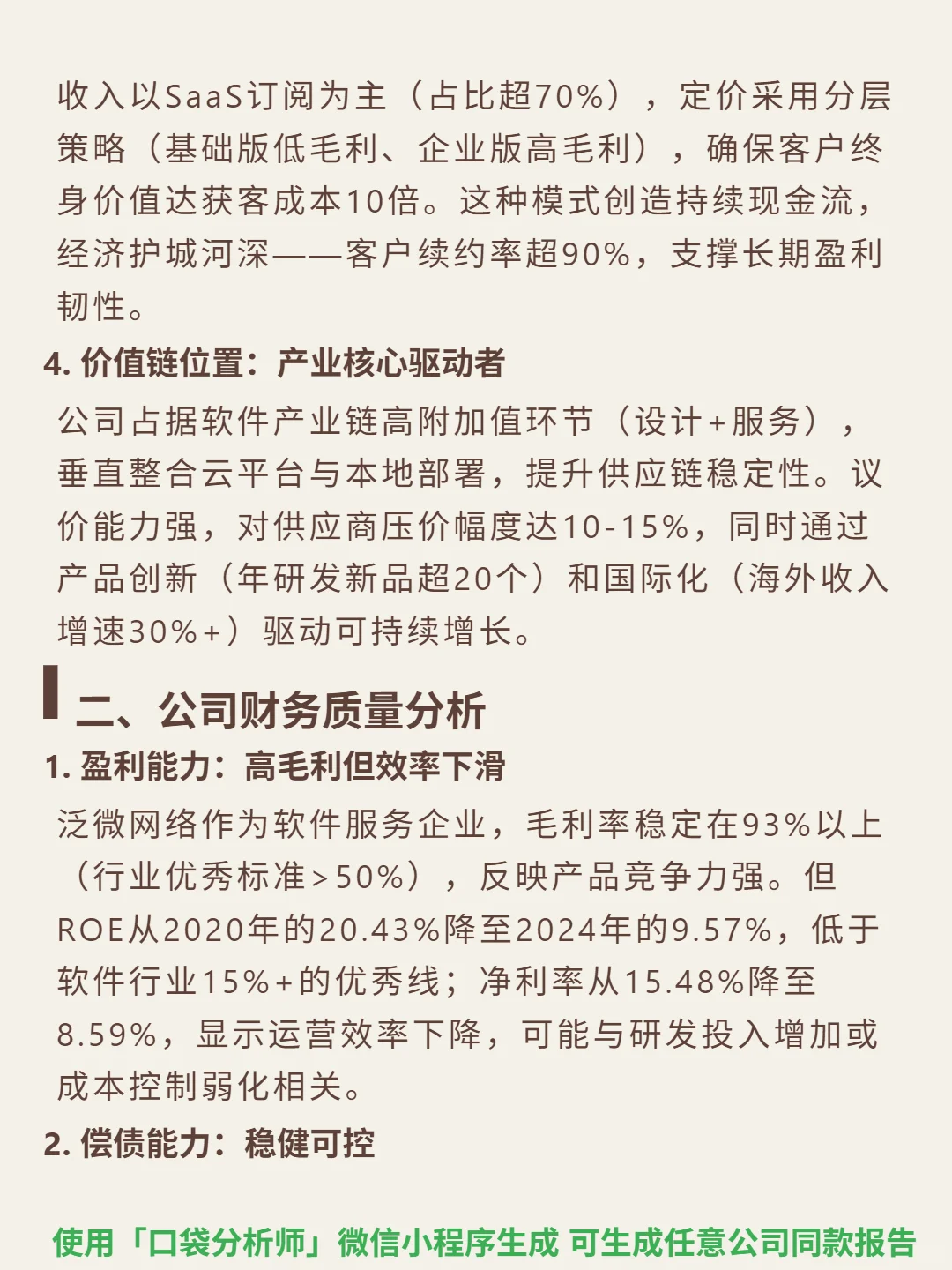 收入以SaaS订阅为主（占比超70%），定价采用分层策略（基础版低毛利、企业版高毛利），确保客户终身价值达获客成本10倍。这种模式创造持续现金流，经济护城河深——客户续约率超90%，支撑长期盈利韧性。

4. 价值链位置：产业核心驱动者

公司占据软件产业链高附加值环节（设计+服务），垂直整合云平台与本地部署，提升供应链稳定性。议价能力强，对供应商压价幅度达10-15%，同时通过产品创新（年研发新品超20个）和国际化（海外收入增速30%+）驱动可持续增长。

二、公司财务质量分析

1. 盈利能力：高毛利但效率下滑

泛微网络作为软件服务企业，毛利率稳定在93%以上（行业优秀标准>50%），反映产品竞争力强。但ROE从2020年的20.43%降至2024年的9.57%，低于软件行业15%+的优秀线；净利率从15.48%降至8.59%，显示运营效率下降，可能与研发投入增加或成本控制弱化相关。

2. 偿债能力：稳健可控

使用「口袋分析师」微信小程序生成 可生成任意公司同款报告